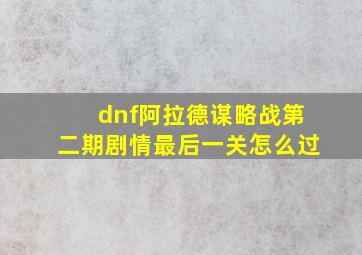 dnf阿拉德谋略战第二期剧情最后一关怎么过